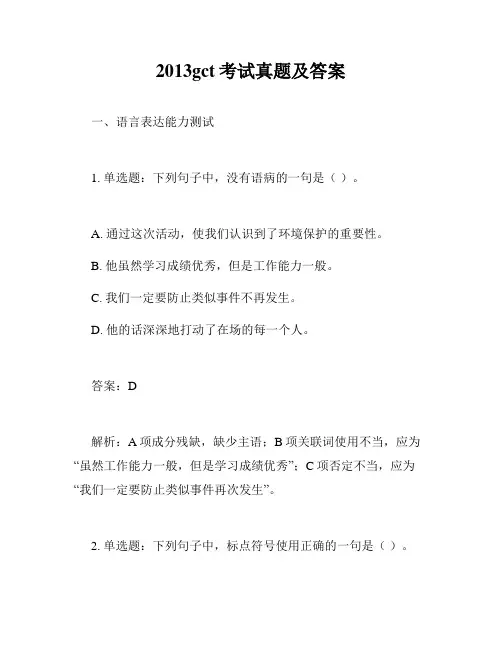 2013gct 考试真题及答案

一、语言表达能力测试

1. 单选题：下列句子中，没有语病的一句是（ ）。

A. 通过这次活动，使我们认识到了环境保护的重要性。

B. 他虽然学习成绩优秀，但是工作能力一般。

C. 我们一定要防止类似事件不再发生。

D. 他的话深深地打动了在场的每一个人。

答案：D

解析：A 项成分残缺，缺少主语；B 项关联词使用不当，应为“虽然工作能力一般，但是学习成绩优秀”；C 项否定不当，应为“我们一定要防止类似事件再次发生”。

2. 单选题：下列句子中，标点符号使用正确的一句是（ ）。